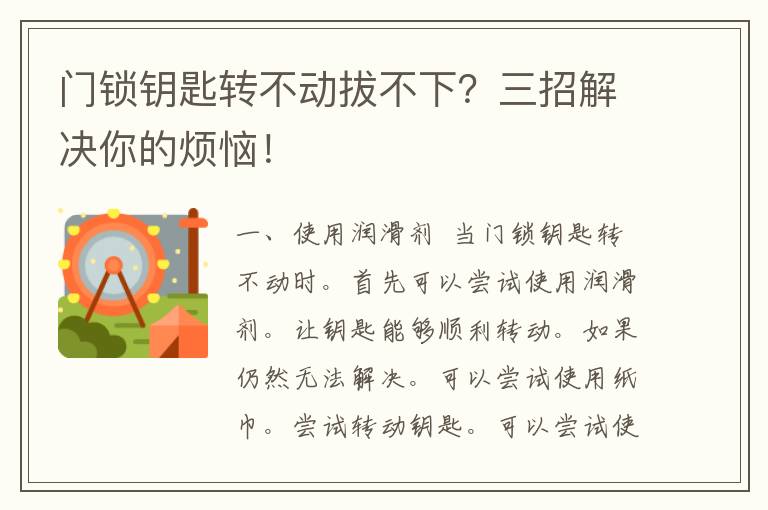 门锁钥匙转不动拔不下？三招解决你的烦恼！

一、使用润滑剂 当门锁钥匙转不动时。首先可以尝试使用润滑剂。让钥匙能够顺利转动。如果仍然无法解决。可以尝试使用纸巾。尝试转动钥匙。可以尝试使